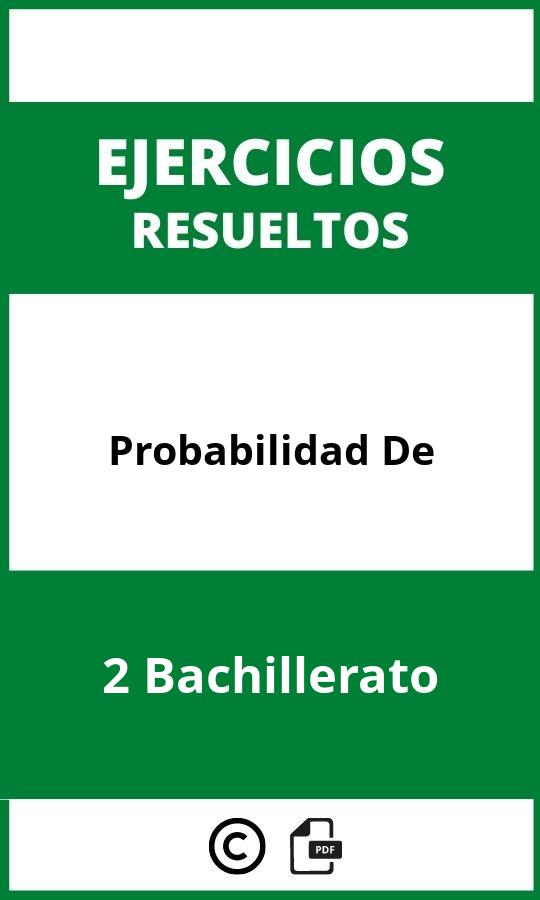 EJERCICIOS
RESUELTOS

Probabilidad De

2 Bachillerato

©

PDF